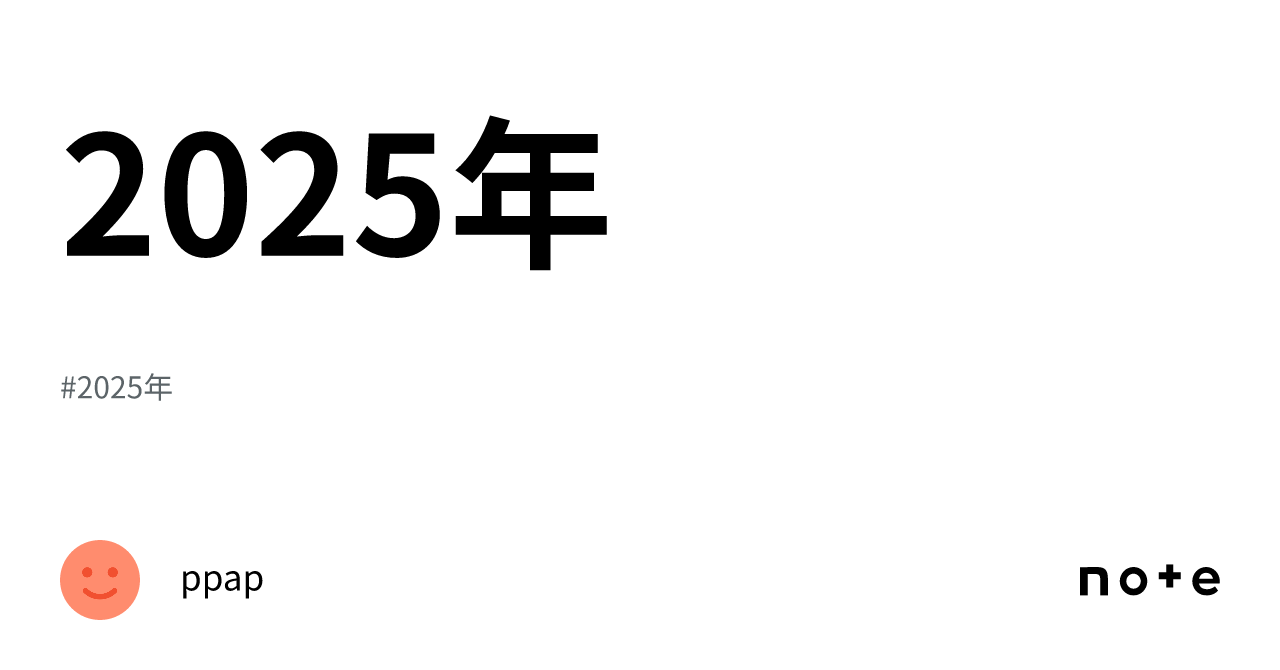 2025年

#2025年

ppap

note